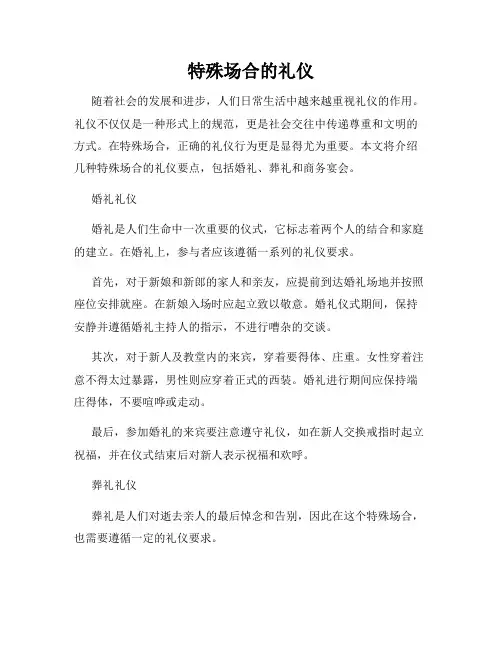 特殊场合的礼仪

随着社会的发展和进步，人们日常生活中越来越重视礼仪的作用。礼仪不仅仅是一种形式上的规范，更是社会交往中传递尊重和文明的方式。在特殊场合，正确的礼仪行为更是显得尤为重要。本文将介绍几种特殊场合的礼仪要点，包括婚礼、葬礼和商务宴会。

婚礼礼仪

婚礼是人们生命中一次重要的仪式，它标志着两个人的结合和家庭的建立。在婚礼上，参与者应该遵循一系列的礼仪要求。

首先，对于新娘和新郎的家人和亲友，应提前到达婚礼场地并按照座位安排就座。在新娘入场时应起立致以敬意。婚礼仪式期间，保持安静并遵循婚礼主持人的指示，不进行嘈杂的交谈。

其次，对于新人及教堂内的来宾，穿着要得体、庄重。女性穿着注意不得太过暴露，男性则应穿着正式的西装。婚礼进行期间应保持端庄得体，不要喧哗或走动。

最后，参加婚礼的来宾要注意遵守礼仪，如在新人交换戒指时起立祝福，并在仪式结束后对新人表示祝福和欢呼。

葬礼礼仪

葬礼是人们对逝去亲人的最后悼念和告别，因此在这个特殊场合，也需要遵循一定的礼仪要求。